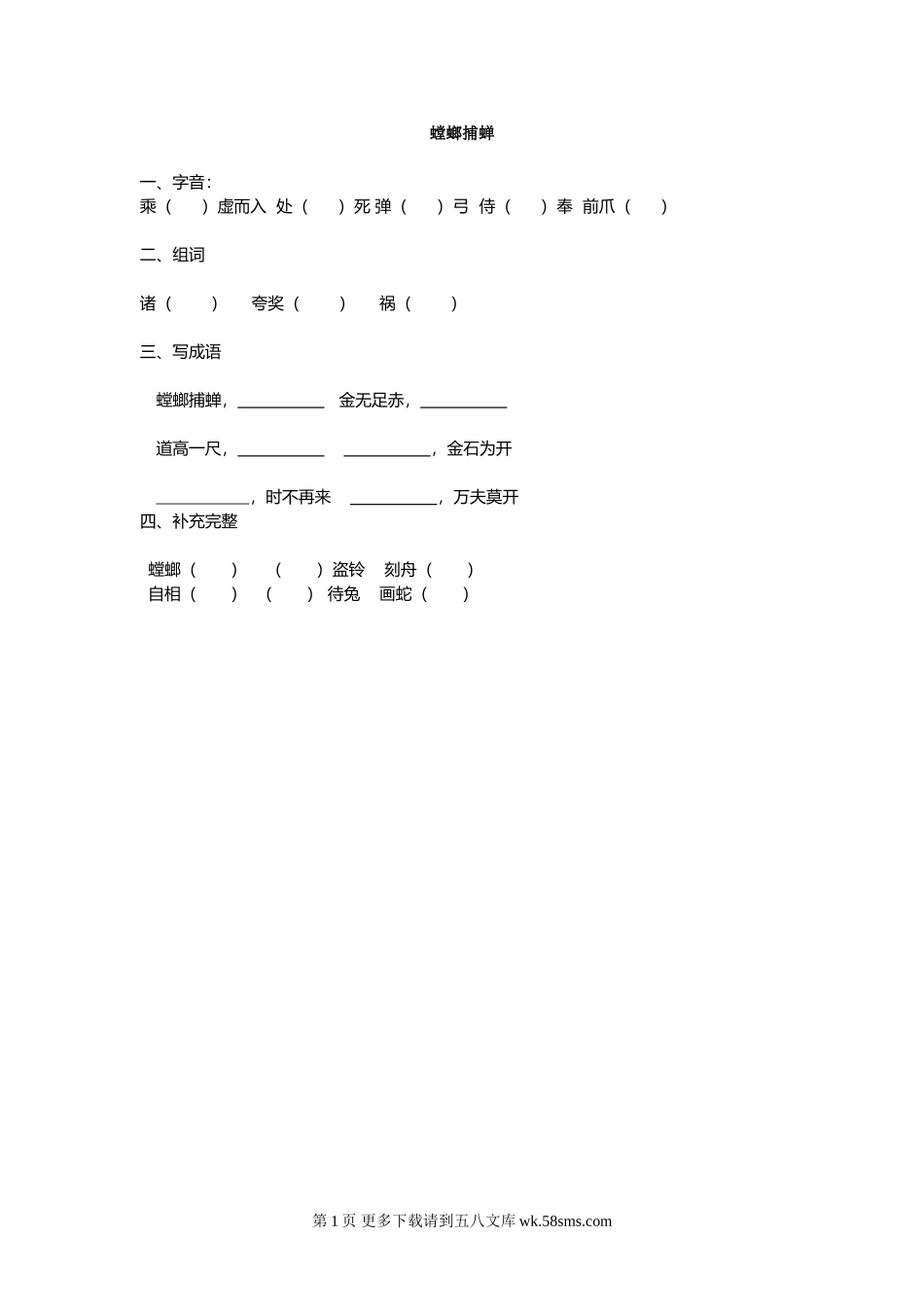 螳螂捕蝉

一、字音：
乘（ ）虚而入 处（ ）死 弹（ ）弓 侍（ ）奉 前爪（ ）

二、组词

诸（ ） 夸奖（ ） 祸（ ）

三、写成语

螳螂捕蝉，__________ 金无足赤，__________

道高一尺，__________ __________，金石为开

__________，时不再来 __________，万夫莫开
四、补充完整

螳螂（ ） （ ）盗铃 刻舟（ ）
自相（ ） （ ）待兔 画蛇（ ）

第 1 页 更多下载请到五八文库 wk.58sms.com